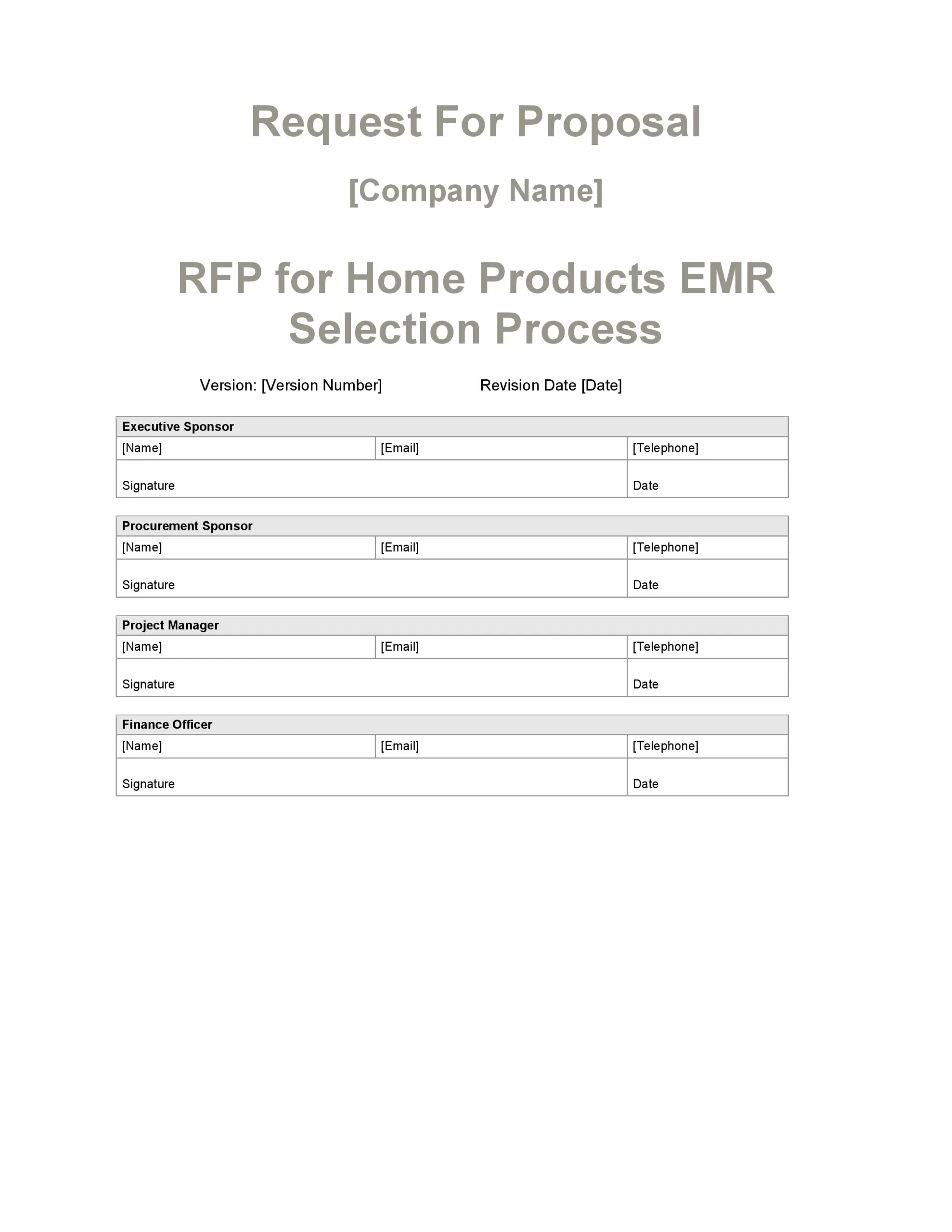 Request For Proposal

[Company Name]

RFP for Home Products EMR Selection Process

Version: [Version Number] Revision Date [Date]

| Executive Sponsor | | |
|---|---|---|
| [Name] | [Email] | [Telephone] |
| Signature | | Date |

| Procurement Sponsor | | |
|---|---|---|
| [Name] | [Email] | [Telephone] |
| Signature | | Date |

| Project Manager | | |
|---|---|---|
| [Name] | [Email] | [Telephone] |
| Signature | | Date |

| Finance Officer | | |
|---|---|---|
| [Name] | [Email] | [Telephone] |
| Signature | | Date |